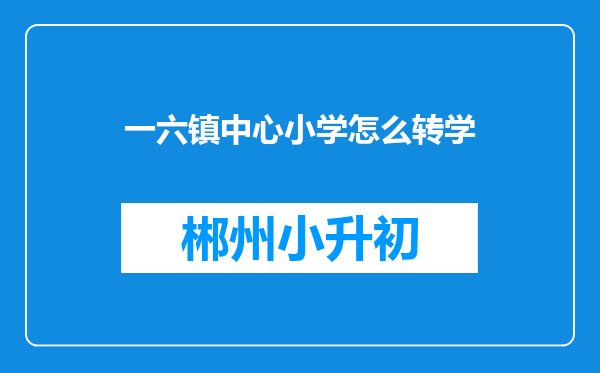 一六镇中心小学怎么转学

郴州小升初